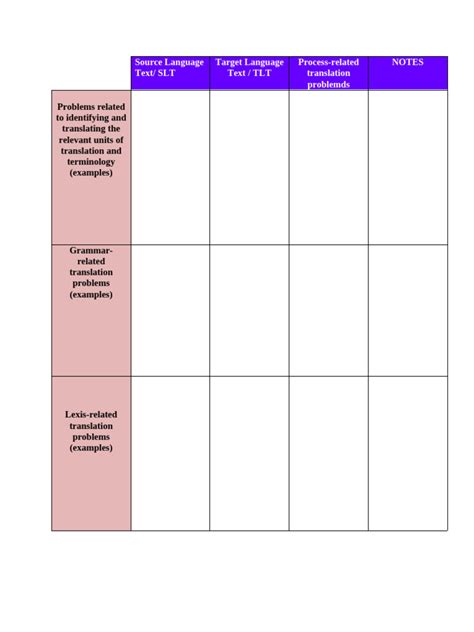 | | Source Language Text/ SLT | Target Language Text / TLT | Process-related translation problemds | NOTES |
|---|---|---|---|---|
| Problems related to identifying and translating the relevant units of translation and terminology (examples) | | | | |
| Grammar-related translation problems (examples) | | | | |
| Lexis-related translation problems (examples) | | | | |